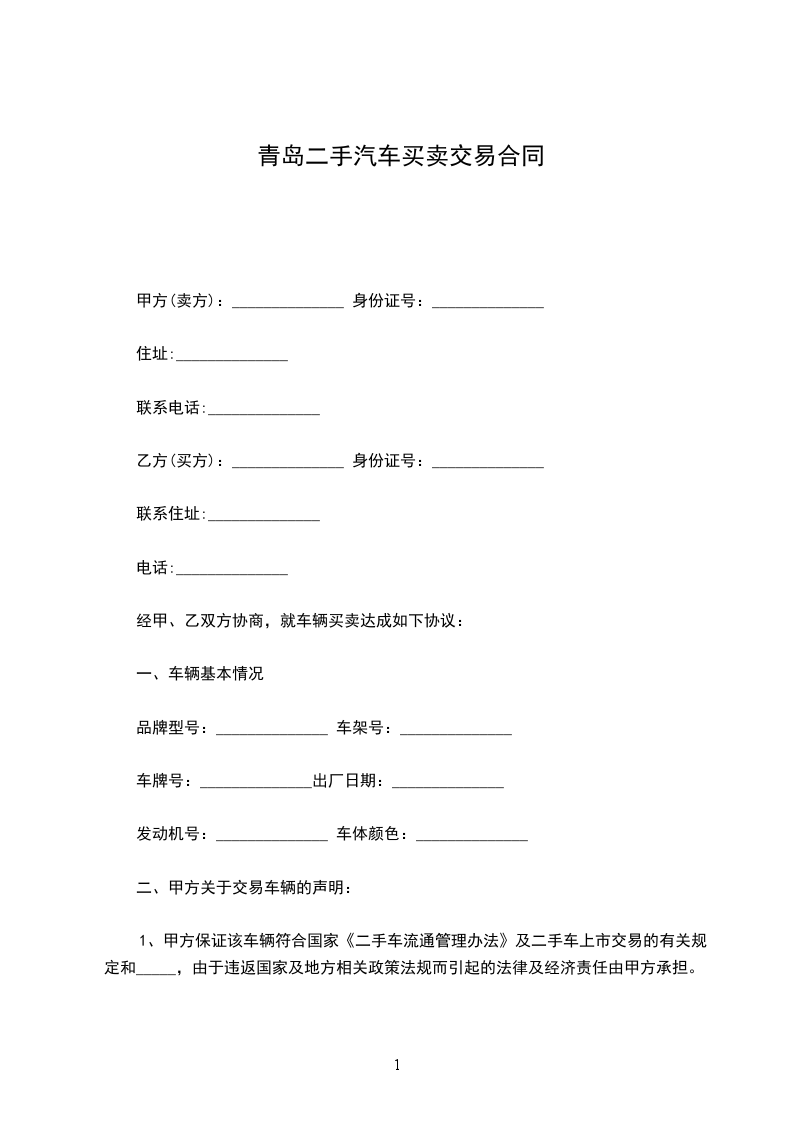 青岛二手汽车买卖交易合同

甲方(卖方)：______________ 身份证号：______________

住址:______________

联系电话:______________

乙方(买方)：______________ 身份证号：______________

联系住址:______________

电话:______________

经甲、乙双方协商，就车辆买卖达成如下协议：

一、车辆基本情况

品牌型号：______________ 车架号：______________

车牌号：______________出厂日期：______________

发动机号：______________ 车体颜色：______________

二、甲方关于交易车辆的声明：

1、甲方保证该车辆符合国家《二手车流通管理办法》及二手车上市交易的有关规定和_____，由于违返国家及地方相关政策法规而引起的法律及经济责任由甲方承担。

1